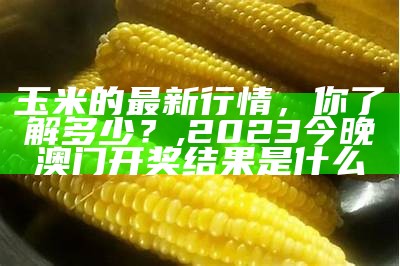 玉米的最新行情，你了解多少？,2023今晚澳门开奖结果是什么